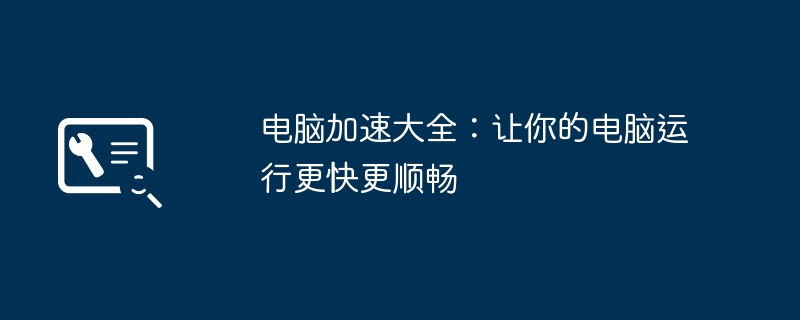 电脑加速大全：让你的电脑运行更快更顺畅